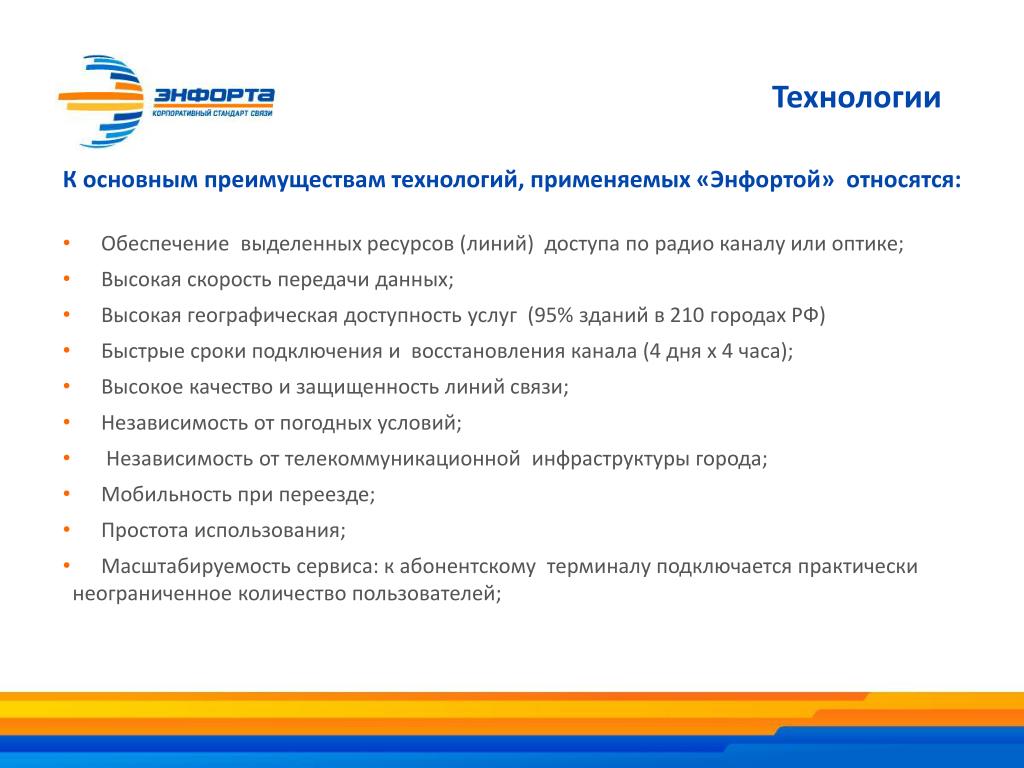 ЭНФОРТА
КОРПОРАТИВНЫЙ СТАНДАРТ СВЯЗИ

Технологии

К основным преимуществам технологий, применяемых «Энфортой» относятся:

• Обеспечение выделенных ресурсов (линий) доступа по радио каналу или оптике;
• Высокая скорость передачи данных;
• Высокая географическая доступность услуг (95% зданий в 210 городах РФ)
• Быстрые сроки подключения и восстановления канала (4 дня х 4 часа);
• Высокое качество и защищенность линий связи;
• Независимость от погодных условий;
• Независимость от телекоммуникационной инфраструктуры города;
• Мобильность при переезде;
• Простота использования;
• Масштабируемость сервиса: к абонентскому терминалу подключается практически неограниченное количество пользователей;